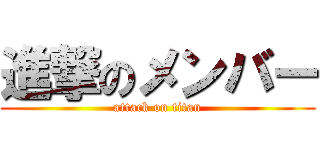 進撃のメンバー
attack on titan